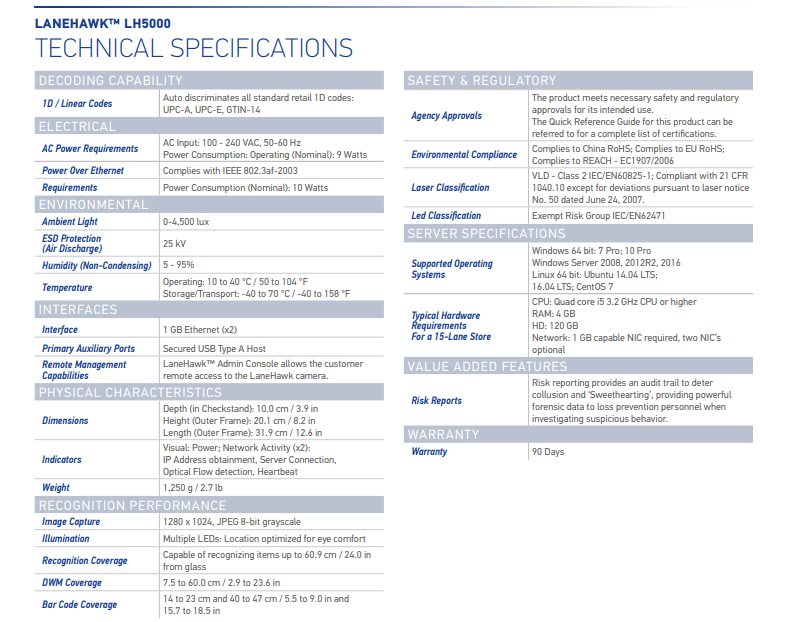 LANEHAWK™ LH5000

TECHNICAL SPECIFICATIONS

DECODING CAPABILITY

| | |
|---|---|
| 1D / Linear Codes | Auto discriminates all standard retail 1D codes: UPC-A, UPC-E, GTIN-14 |

ELECTRICAL

| | |
|---|---|
| AC Power Requirements | AC Input: 100 - 240 VAC, 50-60 Hz Power Consumption: Operating (Nominal): 9 Watts |
| Power Over Ethernet | Complies with IEEE 802.3af-2003 |
| Requirements | Power Consumption (Nominal): 10 Watts |

ENVIRONMENTAL

| | |
|---|---|
| Ambient Light | 0-4,500 lux |
| ESD Protection (Air Discharge) | 25 kV |
| Humidity (Non-Condensing) | 5 - 95% |
| Temperature | Operating: 10 to 40 °C / 50 to 104 °F Storage/Transport: -40 to 70 °C / -40 to 158 °F |

INTERFACES

| | |
|---|---|
| Interface | 1 GB Ethernet (x2) |
| Primary Auxiliary Ports | Secured USB Type A Host |
| Remote Management Capabilities | LaneHawk™ Admin Console allows the customer remote access to the LaneHawk camera. |

PHYSICAL CHARACTERISTICS

| | |
|---|---|
| Dimensions | Depth (in Checkstand): 10.0 cm / 3.9 in Height (Outer Frame): 20.1 cm / 8.2 in Length (Outer Frame): 31.9 cm / 12.6 in |
| Indicators | Visual: Power; Network Activity (x2): IP Address obtainment, Server Connection, Optical Flow detection, Heartbeat |
| Weight | 1,250 g / 2.7 lb |

RECOGNITION PERFORMANCE

| | |
|---|---|
| Image Capture | 1280 x 1024, JPEG 8-bit grayscale |
| Illumination | Multiple LEDs: Location optimized for eye comfort |
| Recognition Coverage | Capable of recognizing items up to 60.9 cm / 24.0 in from glass |
| DWM Coverage | 7.5 to 60.0 cm / 2.9 to 23.6 in |
| Bar Code Coverage | 14 to 23 cm and 40 to 47 cm / 5.5 to 9.0 in and 15.7 to 18.5 in |

SAFETY & REGULATORY

| | |
|---|---|
| Agency Approvals | The product meets necessary safety and regulatory approvals for its intended use. The Quick Reference Guide for this product can be referred to for a complete list of certifications. |
| Environmental Compliance | Complies to China RoHS; Complies to EU RoHS; Complies to REACH - EC1907/2006 |
| Laser Classification | VLD - Class 2 IEC/EN60825-1; Compliant with 21 CFR 1040.10 except for deviations pursuant to laser notice No. 50 dated June 24, 2007. |
| Led Classification | Exempt Risk Group IEC/EN62471 |

SERVER SPECIFICATIONS

| | |
|---|---|
| Supported Operating Systems | Windows 64 bit: 7 Pro; 10 Pro Windows Server 2008, 2012R2, 2016 Linux 64 bit: Ubuntu 14.04 LTS; 16.04 LTS; CentOS 7 |
| Typical Hardware Requirements For a 15-Lane Store | CPU: Quad core i5 3.2 GHz CPU or higher RAM: 4 GB HD: 120 GB Network: 1 GB capable NIC required, two NIC's optional |

VALUE ADDED FEATURES

| | |
|---|---|
| Risk Reports | Risk reporting provides an audit trail to deter collusion and 'Sweethearting', providing powerful forensic data to loss prevention personnel when investigating suspicious behavior. |

WARRANTY

| | |
|---|---|
| Warranty | 90 Days |